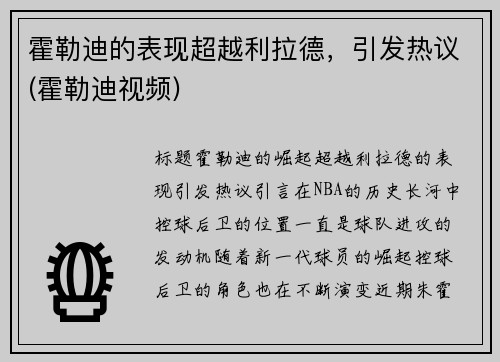 霍勒迪的表现超越利拉德，引发热议(霍勒迪视频)

标题霍勒迪的崛起超越利拉德的表现引发热议引言在NBA的历史长河中控球后卫的位置一直是球队进攻的发动机随着新一代球员的崛起控球后卫的角色也在不断演变近期朱霍